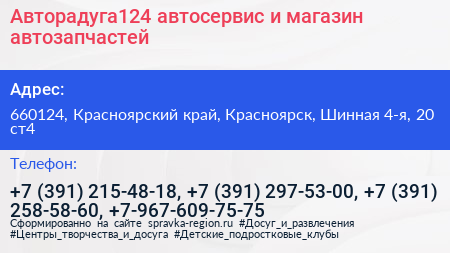 Авторадуга124 автосервис и магазин автозапчастей

Адрес:

660124, Красноярский край, Красноярск, Шинная 4-я, 20 ст4

Телефон:

+7 (391) 215-48-18, +7 (391) 297-53-00, +7 (391) 258-58-60, +7-967-609-75-75

Сформированно на сайте spravka-region.ru #Досуг_и_развлечения #Центры_творчества_и_досуга #Детские_подростковые_клубы